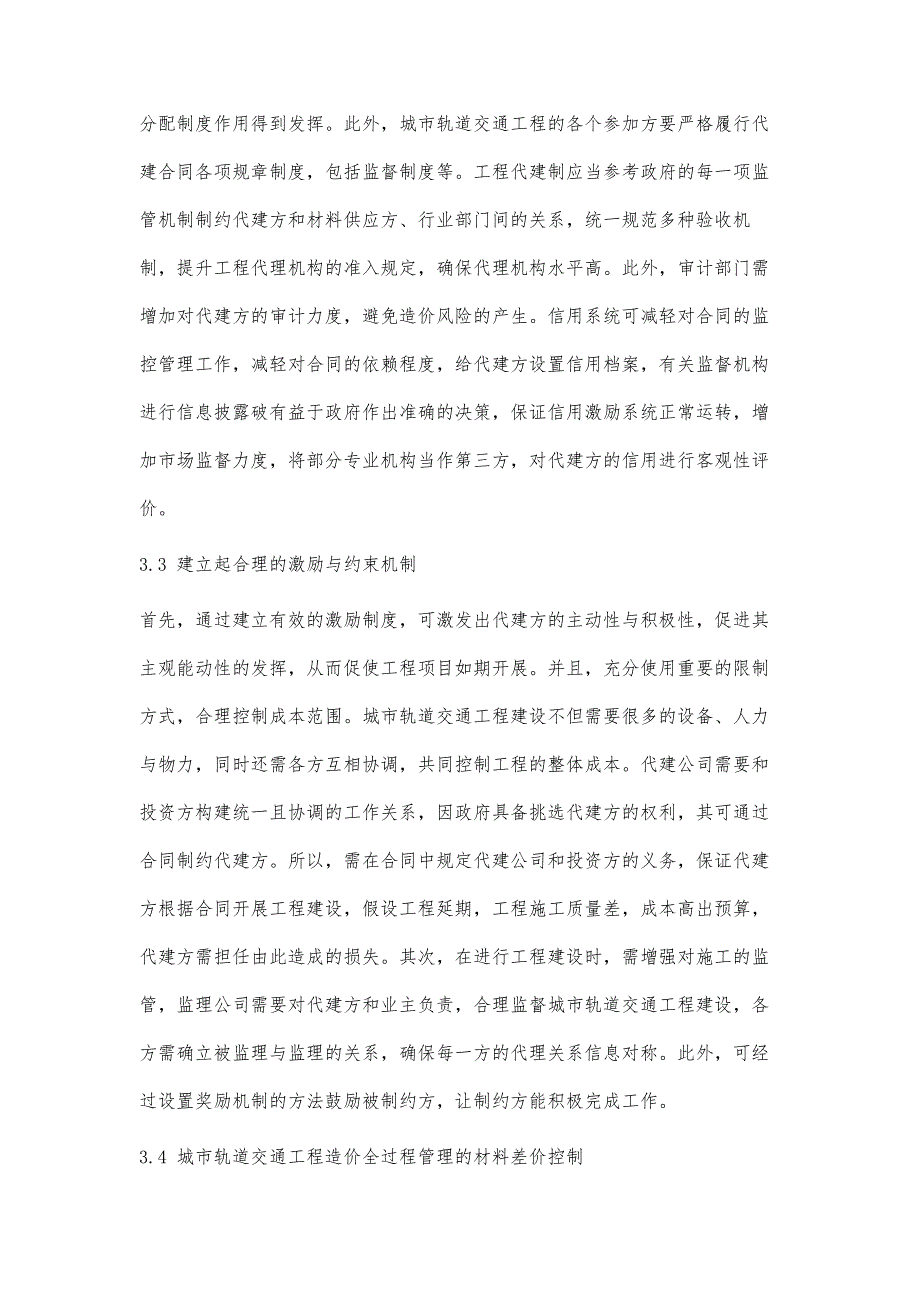 分配制度作用得到发挥。此外，城市轨道交通工程的各个参加方要严格履行代建合同各项规章制度，包括监督制度等。工程代建制应当参考政府的每一项监管机制制约代建方和材料供应方、行业部门间的关系，统一规范多种验收机制，提升工程代理机构的准入规定，确保代理机构水平高。此外，审计部门需增加对代建方的审计力度，避免造价风险的产生。信用系统可减轻对合同的监控管理工作，减轻对合同的依赖程度，给代建方设置信用档案，有关监督机构进行信息披露破有益于政府作出准确的决策，保证信用激励系统正常运转，增加市场监督力度，将部分专业机构当作第三方，对代建方的信用进行客观性评价。

3.3 建立起合理的激励与约束机制

首先，通过建立有效的激励制度，可激发出代建方的主动性与积极性，促进其主观能动性的发挥，从而促使工程项目如期开展。并且，充分使用重要的限制方式，合理控制成本范围。城市轨道交通工程建设不但需要很多的设备、人力与物力，同时还需各方互相协调，共同控制工程的整体成本。代建公司需要和投资方构建统一且协调的工作关系，因政府具备挑选代建方的权利，其可通过合同制约代建方。所以，需在合同中规定代建公司和投资方的义务，保证代建方根据合同开展工程建设，假设工程延期，工程施工质量差，成本高出预算，代建方需担任由此造成的损失。其次，在进行工程建设时，需增强对施工的监管，监理公司需要对代建方和业主负责，合理监督城市轨道交通工程建设，各方需确立被监理与监理的关系，确保每一方的代理关系信息对称。此外，可经过设置奖励机制的方法鼓励被制约方，让制约方能积极完成工作。

3.4 城市轨道交通工程造价全过程管理的材料差价控制